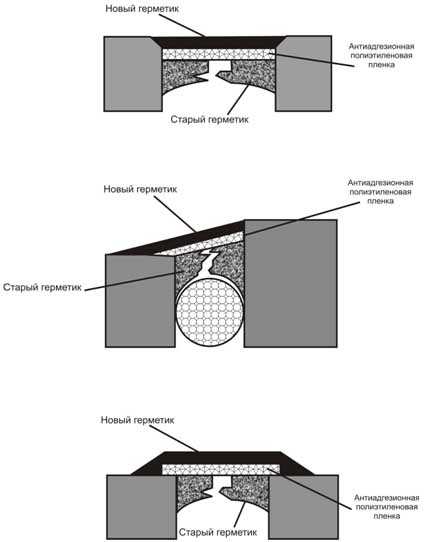 Новый герметик

Антиадгезионная полиэтиленовая пленка

Старый герметик

Новый герметик

Антиадгезионная полиэтиленовая пленка

Старый герметик

Новый герметик

Антиадгезионная полиэтиленовая пленка

Старый герметик